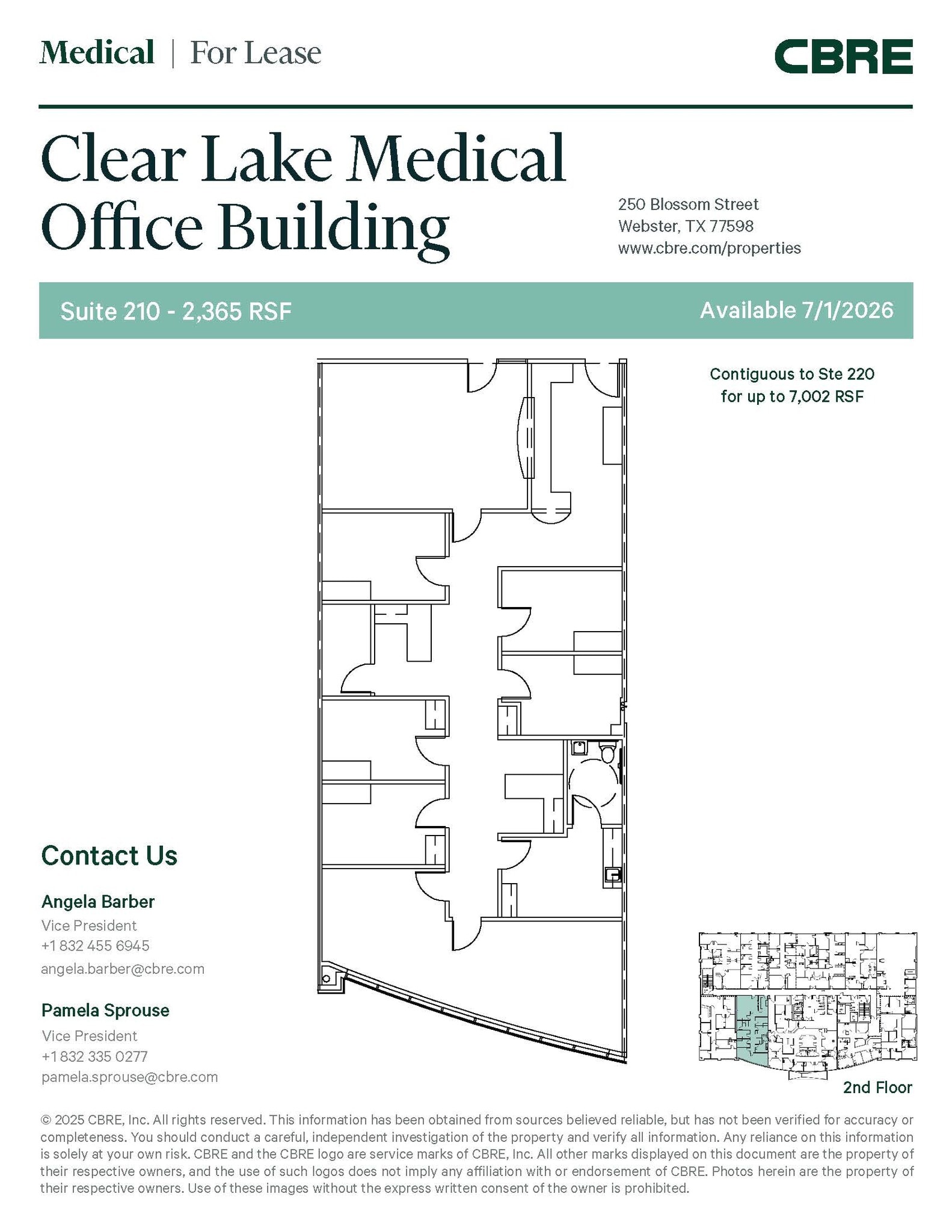 Medical | For Lease

CBRE

Clear Lake Medical Office Building

250 Blossom Street
Webster, TX 77598
www.cbre.com/properties

Suite 210 - 2,365 RSF

Available 7/1/2026

Contiguous to Ste 220 for up to 7,002 RSF

Contact Us

Angela Barber
Vice President
+1 832 455 6945
angela.barber@cbre.com

Pamela Sprouse
Vice President
+1 832 335 0277
pamela.sprouse@cbre.com

2nd Floor

© 2025 CBRE, Inc. All rights reserved. This information has been obtained from sources believed reliable, but has not been verified for accuracy or completeness. You should conduct a careful, independent investigation of the property and verify all information. Any reliance on this information is solely at your own risk. CBRE and the CBRE logo are service marks of CBRE, Inc. All other marks displayed on this document are the property of their respective owners, and the use of such logos does not imply any affiliation with or endorsement of CBRE. Photos herein are the property of their respective owners. Use of these images without the express written consent of the owner is prohibited.